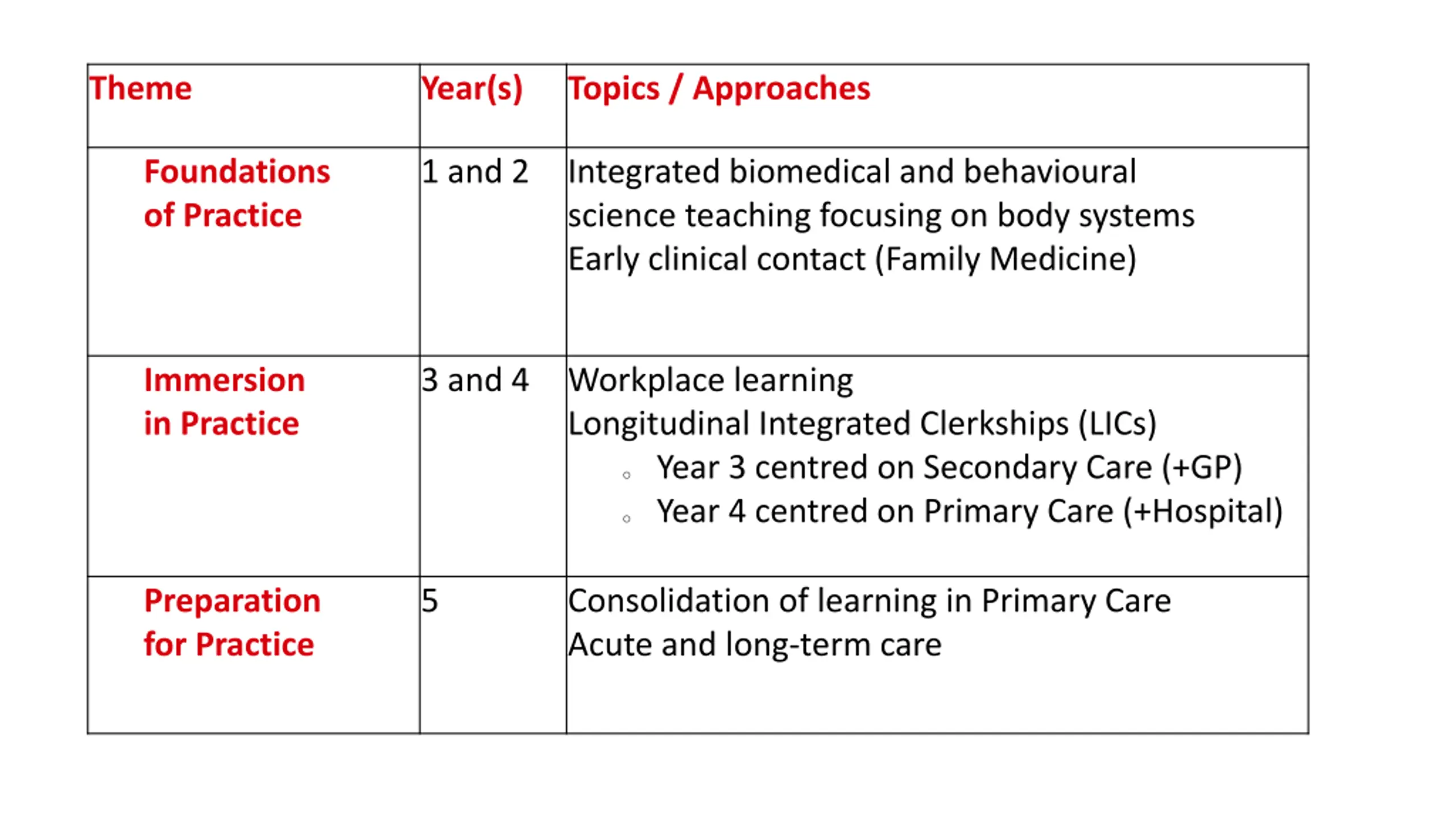 | Theme | Year(s) | Topics / Approaches |
|---|---|---|
| Foundations of Practice | 1 and 2 | Integrated biomedical and behavioural science teaching focusing on body systems<br>Early clinical contact (Family Medicine) |
| Immersion in Practice | 3 and 4 | Workplace learning<br>Longitudinal Integrated Clerkships (LICs)<br>◦ Year 3 centred on Secondary Care (+GP)<br>◦ Year 4 centred on Primary Care (+Hospital) |
| Preparation for Practice | 5 | Consolidation of learning in Primary Care<br>Acute and long-term care |